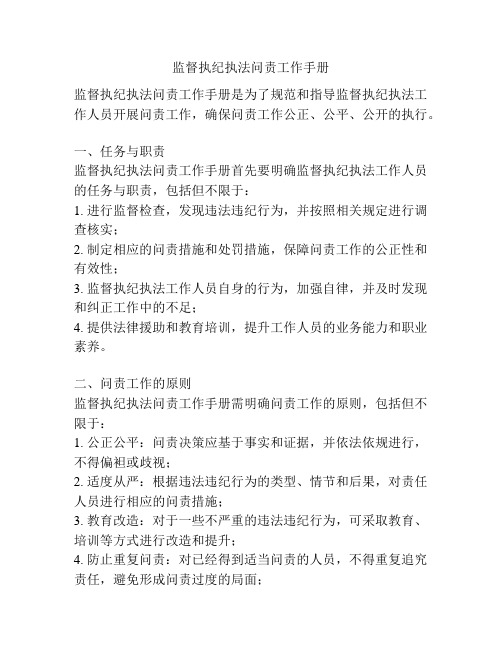 监督执纪执法问责工作手册

监督执纪执法问责工作手册是为了规范和指导监督执纪执法工作人员开展问责工作，确保问责工作公正、公平、公开的执行。

一、任务与职责
监督执纪执法问责工作手册首先要明确监督执纪执法工作人员的任务与职责，包括但不限于：
1. 进行监督检查，发现违法违纪行为，并按照相关规定进行调查核实；
2. 制定相应的问责措施和处罚措施，保障问责工作的公正性和有效性；
3. 监督执纪执法工作人员自身的行为，加强自律，并及时发现和纠正工作中的不足；
4. 提供法律援助和教育培训，提升工作人员的业务能力和职业素养。

二、问责工作的原则
监督执纪执法问责工作手册需明确问责工作的原则，包括但不限于：
1. 公正公平：问责决策应基于事实和证据，并依法依规进行，不得偏袒或歧视；
2. 适度从严：根据违法违纪行为的类型、情节和后果，对责任人员进行相应的问责措施；
3. 教育改造：对于一些不严重的违法违纪行为，可采取教育、培训等方式进行改造和提升；
4. 防止重复问责：对已经得到适当问责的人员，不得重复追究责任，避免形成问责过度的局面；